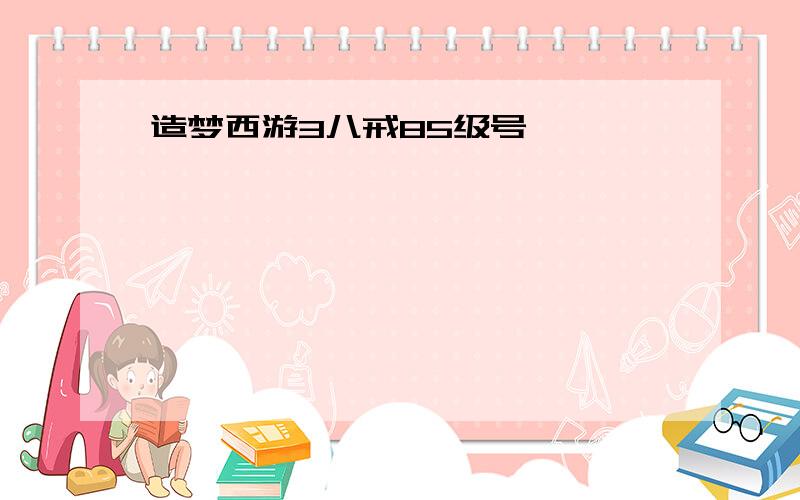 造梦西游3八戒85级号